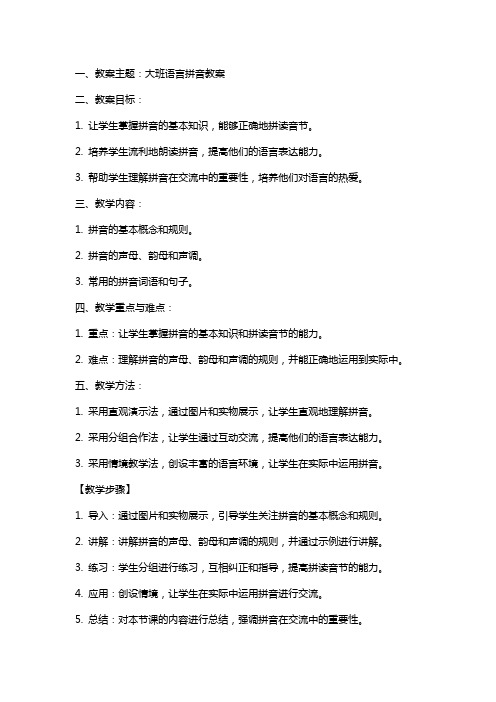 一、教案主题：大班语言拼音教案

二、教案目标：

1. 让学生掌握拼音的基本知识，能够正确地拼读音节。

2. 培养学生流利地朗读拼音，提高他们的语言表达能力。

3. 帮助学生理解拼音在交流中的重要性，培养他们对语言的热爱。

三、教学内容：

1. 拼音的基本概念和规则。

2. 拼音的声母、韵母和声调。

3. 常用的拼音词语和句子。

四、教学重点与难点：

1. 重点：让学生掌握拼音的基本知识和拼读音节的能力。

2. 难点：理解拼音的声母、韵母和声调的规则，并能正确地运用到实际中。

五、教学方法：

1. 采用直观演示法，通过图片和实物展示，让学生直观地理解拼音。

2. 采用分组合作法，让学生通过互动交流，提高他们的语言表达能力。

3. 采用情境教学法，创设丰富的语言环境，让学生在实际中运用拼音。

【教学步骤】

1. 导入：通过图片和实物展示，引导学生关注拼音的基本概念和规则。

2. 讲解：讲解拼音的声母、韵母和声调的规则，并通过示例进行讲解。

3. 练习：学生分组进行练习，互相纠正和指导，提高拼读音节的能力。

4. 应用：创设情境，让学生在实际中运用拼音进行交流。

5. 总结：对本节课的内容进行总结，强调拼音在交流中的重要性。